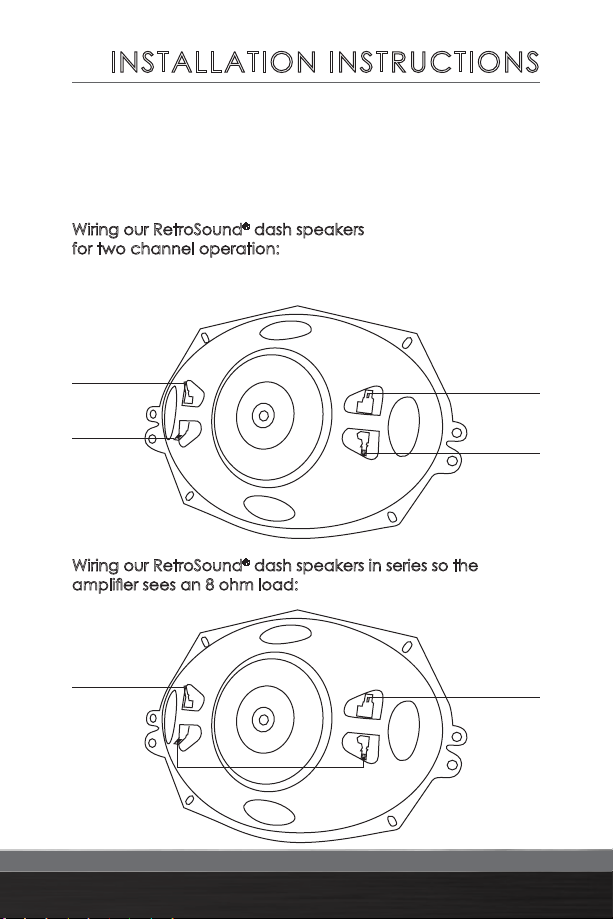 INSTALLATION INSTRUCTIONS

Wiring our RetroSound® dash speakers for two channel operation:

Wiring our RetroSound® dash speakers in series so the amplifier sees an 8 ohm load: